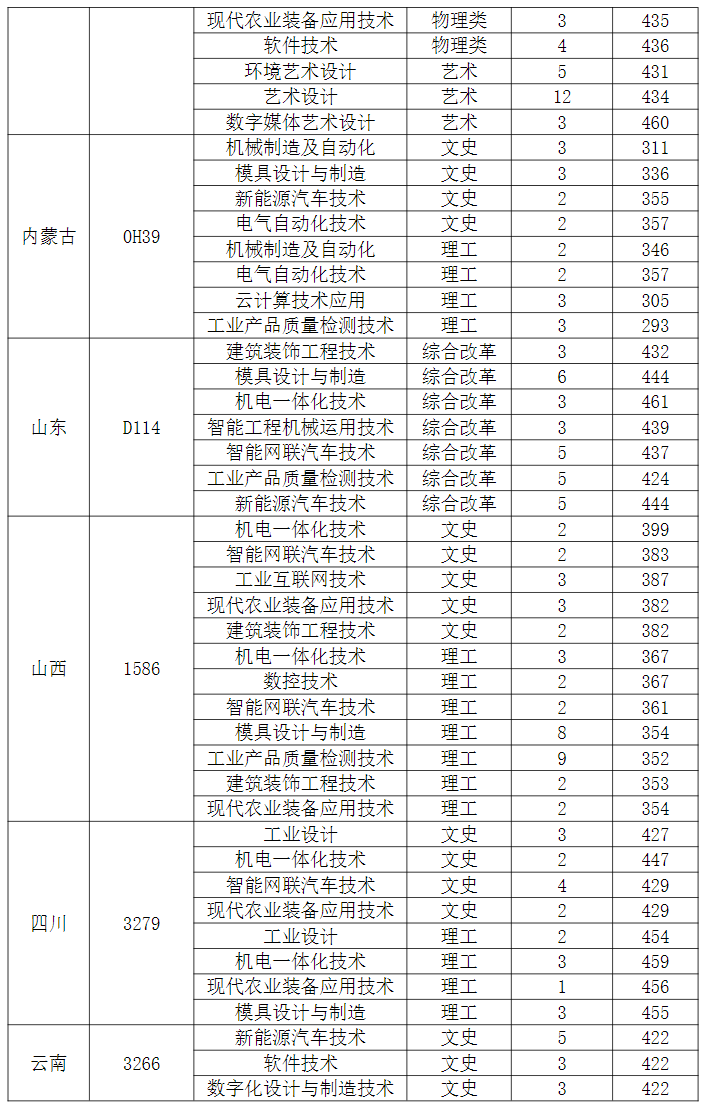 |  |  | 现代农业装备应用技术 | 物理类 | 3 | 435 |
|---|---|---|---|---|---|
|  |  | 软件技术 | 物理类 | 4 | 436 |
|  |  | 环境艺术设计 | 艺术 | 5 | 431 |
|  |  | 艺术设计 | 艺术 | 12 | 434 |
|  |  | 数字媒体艺术设计 | 艺术 | 3 | 460 |
| 内蒙古 | 0H39 | 机械制造及自动化 | 文史 | 3 | 311 |
|  |  | 模具设计与制造 | 文史 | 3 | 336 |
|  |  | 新能源汽车技术 | 文史 | 2 | 355 |
|  |  | 电气自动化技术 | 文史 | 2 | 357 |
|  |  | 机械制造及自动化 | 理工 | 2 | 346 |
|  |  | 电气自动化技术 | 理工 | 2 | 357 |
|  |  | 云计算技术应用 | 理工 | 3 | 305 |
|  |  | 工业产品质量检测技术 | 理工 | 3 | 293 |
| 山东 | D114 | 建筑装饰工程技术 | 综合改革 | 3 | 432 |
|  |  | 模具设计与制造 | 综合改革 | 6 | 444 |
|  |  | 机电一体化技术 | 综合改革 | 3 | 461 |
|  |  | 智能工程机械运用技术 | 综合改革 | 3 | 439 |
|  |  | 智能网联汽车技术 | 综合改革 | 5 | 437 |
|  |  | 工业产品质量检测技术 | 综合改革 | 5 | 424 |
|  |  | 新能源汽车技术 | 综合改革 | 5 | 444 |
| 山西 | 1586 | 机电一体化技术 | 文史 | 2 | 399 |
|  |  | 智能网联汽车技术 | 文史 | 2 | 383 |
|  |  | 工业互联网技术 | 文史 | 3 | 387 |
|  |  | 现代农业装备应用技术 | 文史 | 3 | 382 |
|  |  | 建筑装饰工程技术 | 文史 | 2 | 382 |
|  |  | 机电一体化技术 | 理工 | 3 | 367 |
|  |  | 数控技术 | 理工 | 2 | 367 |
|  |  | 智能网联汽车技术 | 理工 | 2 | 361 |
|  |  | 模具设计与制造 | 理工 | 8 | 354 |
|  |  | 工业产品质量检测技术 | 理工 | 9 | 352 |
|  |  | 建筑装饰工程技术 | 理工 | 2 | 353 |
|  |  | 现代农业装备应用技术 | 理工 | 2 | 354 |
| 四川 | 3279 | 工业设计 | 文史 | 3 | 427 |
|  |  | 机电一体化技术 | 文史 | 2 | 447 |
|  |  | 智能网联汽车技术 | 文史 | 4 | 429 |
|  |  | 现代农业装备应用技术 | 文史 | 2 | 429 |
|  |  | 工业设计 | 理工 | 2 | 454 |
|  |  | 机电一体化技术 | 理工 | 3 | 459 |
|  |  | 现代农业装备应用技术 | 理工 | 1 | 456 |
|  |  | 模具设计与制造 | 理工 | 3 | 455 |
| 云南 | 3266 | 新能源汽车技术 | 文史 | 5 | 422 |
|  |  | 软件技术 | 文史 | 3 | 422 |
|  |  | 数字化设计与制造技术 | 文史 | 3 | 422 |